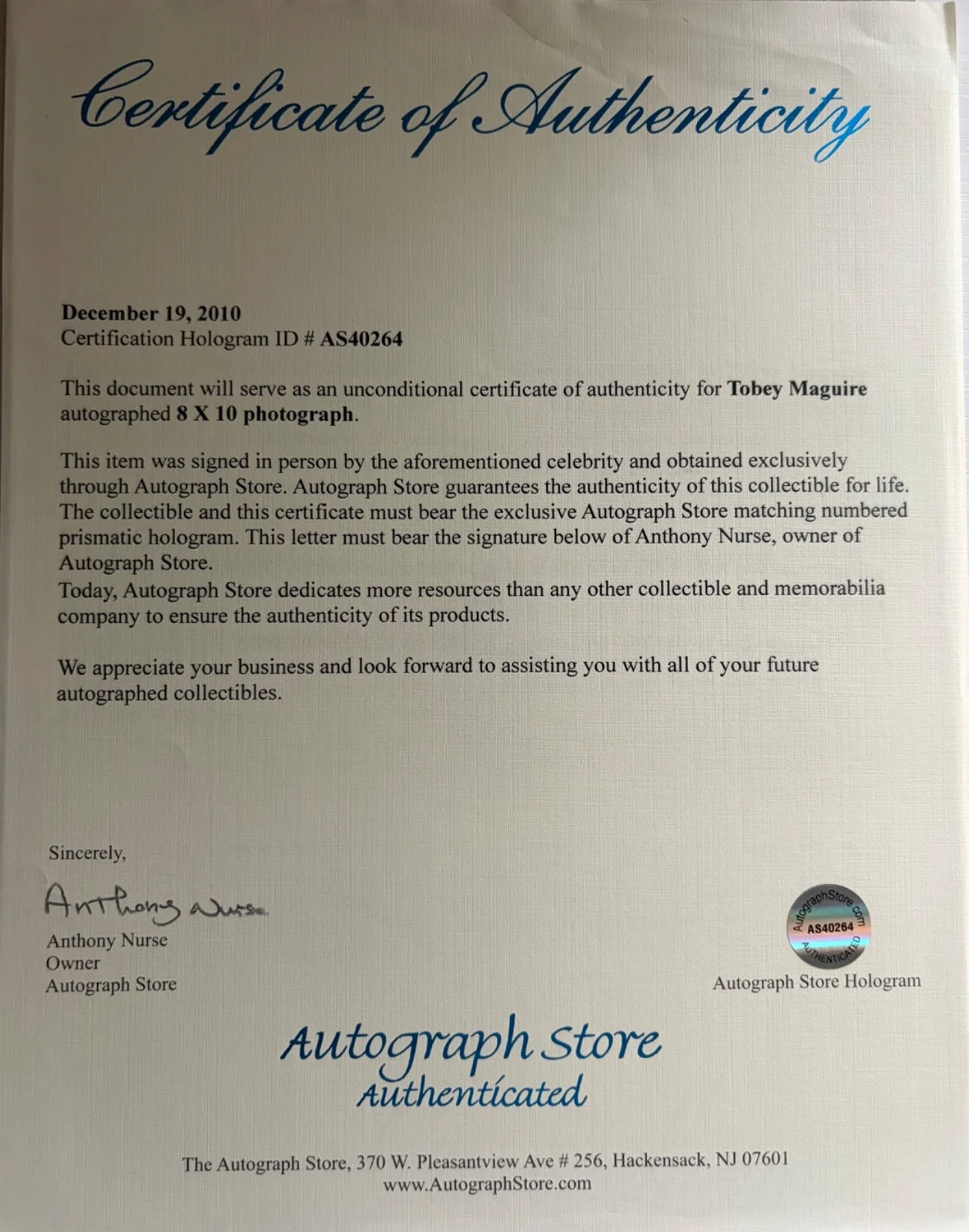 Certificate of Authenticity

December 19, 2010
Certification Hologram ID # AS40264

This document will serve as an unconditional certificate of authenticity for Tobey Maguire autographed 8 X 10 photograph.

This item was signed in person by the aforementioned celebrity and obtained exclusively through Autograph Store. Autograph Store guarantees the authenticity of this collectible for life. The collectible and this certificate must bear the exclusive Autograph Store matching numbered prismatic hologram. This letter must bear the signature below of Anthony Nurse, owner of Autograph Store.
Today, Autograph Store dedicates more resources than any other collectible and memorabilia company to ensure the authenticity of its products.

We appreciate your business and look forward to assisting you with all of your future autographed collectibles.

Sincerely,

Anthony Nurse
Anthony Nurse
Owner
Autograph Store

AutographStore.com
AS40264
AUTHENTICATED
Autograph Store Hologram

Autograph Store
Authenticated

The Autograph Store, 370 W. Pleasantview Ave # 256, Hackensack, NJ 07601
www.AutographStore.com